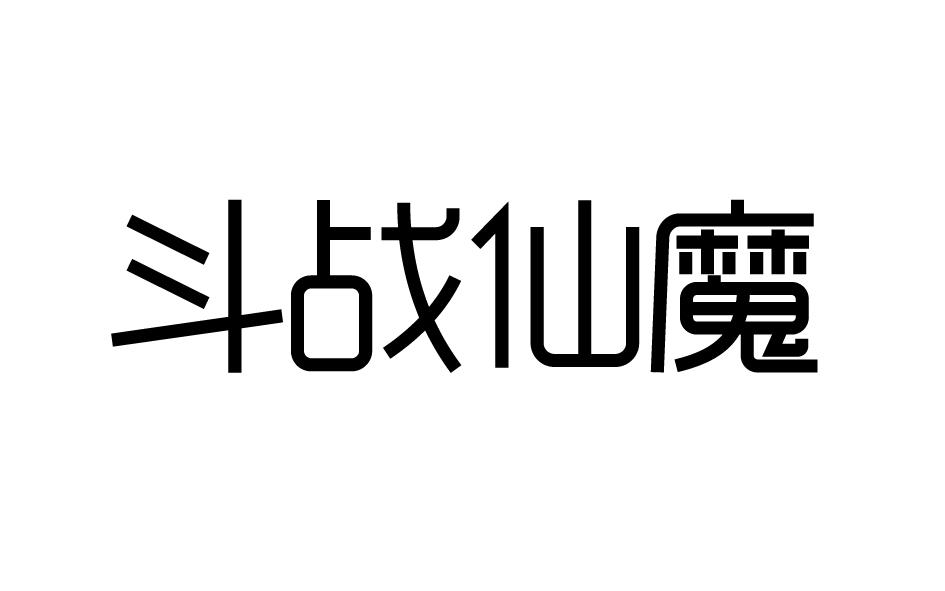 斗战仙魔